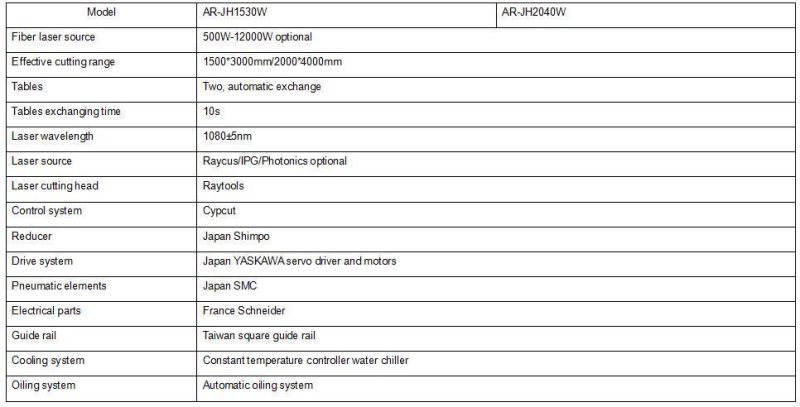 | Model | AR-JH1530W | AR-JH2040W |
|---|---|---|
| Fiber laser source | 500W-12000W optional | |
| Effective cutting range | 1500*3000mm/2000*4000mm | |
| Tables | Two, automatic exchange | |
| Tables exchanging time | 10s | |
| Laser wavelength | 1080±5nm | |
| Laser source | Raycus/IPG/Photonics optional | |
| Laser cutting head | Raytools | |
| Control system | Cypcut | |
| Reducer | Japan Shimpo | |
| Drive system | Japan YASKAWA servo driver and motors | |
| Pneumatic elements | Japan SMC | |
| Electrical parts | France Schneider | |
| Guide rail | Taiwan square guide rail | |
| Cooling system | Constant temperature controller water chiller | |
| Oiling system | Automatic oiling system | |